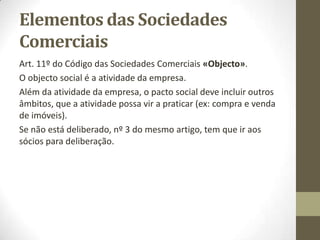 Elementos das Sociedades Comerciais

Art. 11º do Código das Sociedades Comerciais «Objecto».

O objecto social é a atividade da empresa.

Além da atividade da empresa, o pacto social deve incluir outros âmbitos, que a atividade possa vir a praticar (ex: compra e venda de imóveis).

Se não está deliberado, nº 3 do mesmo artigo, tem que ir aos sócios para deliberação.